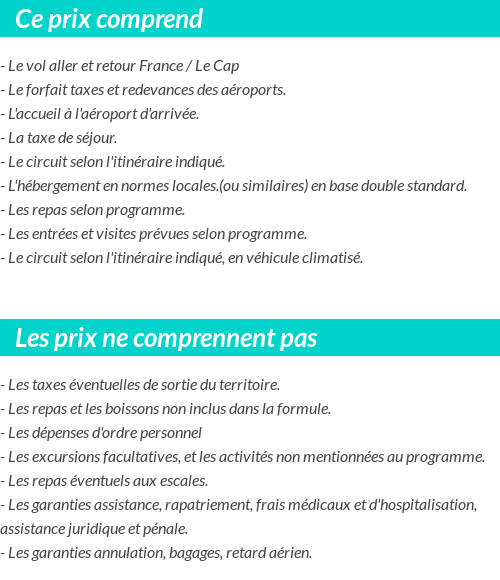 Ce prix comprend

- Le vol aller et retour France / Le Cap
- Le forfait taxes et redevances des aéroports.
- L'accueil à l'aéroport d'arrivée.
- La taxe de séjour.
- Le circuit selon l'itinéraire indiqué.
- L'hébergement en normes locales.(ou similaires) en base double standard.
- Les repas selon programme.
- Les entrées et visites prévues selon programme.
- Le circuit selon l'itinéraire indiqué, en véhicule climatisé.

Les prix ne comprennent pas

- Les taxes éventuelles de sortie du territoire.
- Les repas et les boissons non inclus dans la formule.
- Les dépenses d'ordre personnel
- Les excursions facultatives, et les activités non mentionnées au programme.
- Les repas éventuels aux escales.
- Les garanties assistance, rapatriement, frais médicaux et d'hospitalisation, assistance juridique et pénale.
- Les garanties annulation, bagages, retard aérien.